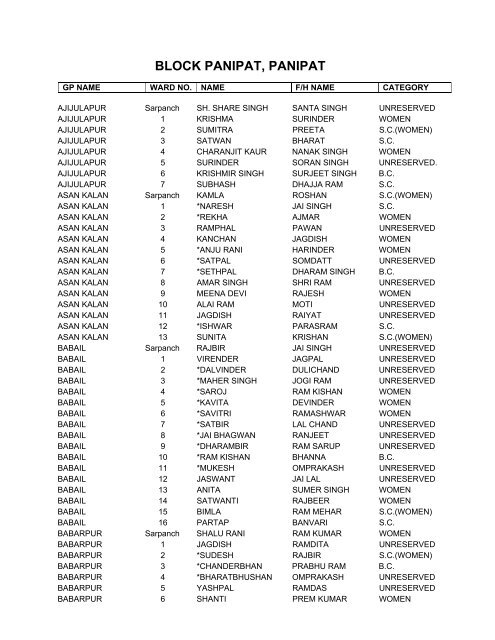 BLOCK PANIPAT, PANIPAT

| GP NAME | WARD NO. | NAME | F/H NAME | CATEGORY |
|---|---|---|---|---|
| AJIJULAPUR | Sarpanch | SH. SHARE SINGH | SANTA SINGH | UNRESERVED |
| AJIJULAPUR | 1 | KRISHMA | SURINDER | WOMEN |
| AJIJULAPUR | 2 | SUMITRA | PREETA | S.C.(WOMEN) |
| AJIJULAPUR | 3 | SATWAN | BHARAT | S.C. |
| AJIJULAPUR | 4 | CHARANJIT KAUR | NANAK SINGH | WOMEN |
| AJIJULAPUR | 5 | SURINDER | SORAN SINGH | UNRESERVED. |
| AJIJULAPUR | 6 | KRISHMIR SINGH | SURJEET SINGH | B.C. |
| AJIJULAPUR | 7 | SUBHASH | DHAJJA RAM | S.C. |
| ASAN KALAN | Sarpanch | KAMLA | ROSHAN | S.C.(WOMEN) |
| ASAN KALAN | 1 | *NARESH | JAI SINGH | S.C. |
| ASAN KALAN | 2 | *REKHA | AJMAR | WOMEN |
| ASAN KALAN | 3 | RAMPHAL | PAWAN | UNRESERVED |
| ASAN KALAN | 4 | KANCHAN | JAGDISH | WOMEN |
| ASAN KALAN | 5 | *ANJU RANI | HARINDER | WOMEN |
| ASAN KALAN | 6 | *SATPAL | SOMDATT | UNRESERVED |
| ASAN KALAN | 7 | *SETHPAL | DHARAM SINGH | B.C. |
| ASAN KALAN | 8 | AMAR SINGH | SHRI RAM | UNRESERVED |
| ASAN KALAN | 9 | MEENA DEVI | RAJESH | WOMEN |
| ASAN KALAN | 10 | ALAI RAM | MOTI | UNRESERVED |
| ASAN KALAN | 11 | JAGDISH | RAIYAT | UNRESERVED |
| ASAN KALAN | 12 | *ISHWAR | PARASRAM | S.C. |
| ASAN KALAN | 13 | SUNITA | KRISHAN | S.C.(WOMEN) |
| BABAIL | Sarpanch | RAJBIR | JAI SINGH | UNRESERVED |
| BABAIL | 1 | VIRENDER | JAGPAL | UNRESERVED |
| BABAIL | 2 | *DALVINDER | DULICHAND | UNRESERVED |
| BABAIL | 3 | *MAHER SINGH | JOGI RAM | UNRESERVED |
| BABAIL | 4 | *SAROJ | RAM KISHAN | WOMEN |
| BABAIL | 5 | *KAVITA | DEVINDER | WOMEN |
| BABAIL | 6 | *SAVITRI | RAMASHWAR | WOMEN |
| BABAIL | 7 | *SATBIR | LAL CHAND | UNRESERVED |
| BABAIL | 8 | *JAI BHAGWAN | RANJEET | UNRESERVED |
| BABAIL | 9 | *DHARAMBIR | RAM SARUP | UNRESERVED |
| BABAIL | 10 | *RAM KISHAN | BHANNA | B.C. |
| BABAIL | 11 | *MUKESH | OMPRAKASH | UNRESERVED |
| BABAIL | 12 | JASWANT | JAI LAL | UNRESERVED |
| BABAIL | 13 | ANITA | SUMER SINGH | WOMEN |
| BABAIL | 14 | SATWANTI | RAJBEER | WOMEN |
| BABAIL | 15 | BIMLA | RAM MEHAR | S.C.(WOMEN) |
| BABAIL | 16 | PARTAP | BANVARI | S.C. |
| BABARPUR | Sarpanch | SHALU RANI | RAM KUMAR | WOMEN |
| BABARPUR | 1 | JAGDISH | RAMDITA | UNRESERVED |
| BABARPUR | 2 | *SUDESH | RAJBIR | S.C.(WOMEN) |
| BABARPUR | 3 | *CHANDERBHAN | PRABHU RAM | B.C. |
| BABARPUR | 4 | *BHARATBHUSHAN | OMPRAKASH | UNRESERVED |
| BABARPUR | 5 | YASHPAL | RAMDAS | UNRESERVED |
| BABARPUR | 6 | SHANTI | PREM KUMAR | WOMEN |